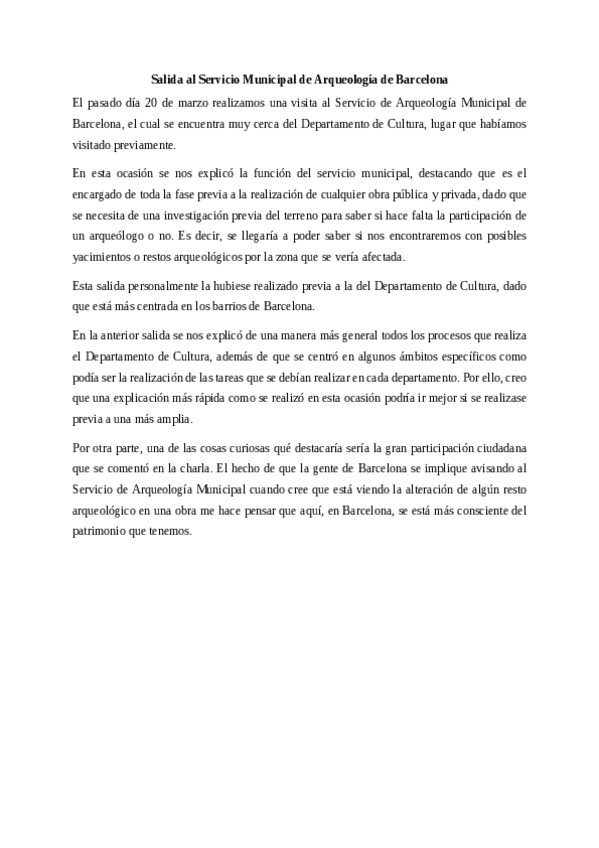 Salida al Servicio Municipal de Arqueología de Barcelona

El pasado día 20 de marzo realizamos una visita al Servicio de Arqueología Municipal de Barcelona, el cual se encuentra muy cerca del Departamento de Cultura, lugar que habíamos visitado previamente.

En esta ocasión se nos explicó la función del servicio municipal, destacando que es el encargado de toda la fase previa a la realización de cualquier obra pública y privada, dado que se necesita de una investigación previa del terreno para saber si hace falta la participación de un arqueólogo o no. Es decir, se llegaría a poder saber si nos encontraremos con posibles yacimientos o restos arqueológicos por la zona que se vería afectada.

Esta salida personalmente la hubiese realizado previa a la del Departamento de Cultura, dado que está más centrada en los barrios de Barcelona.

En la anterior salida se nos explicó de una manera más general todos los procesos que realiza el Departamento de Cultura, además de que se centró en algunos ámbitos específicos como podía ser la realización de las tareas que se debían realizar en cada departamento. Por ello, creo que una explicación más rápida como se realizó en esta ocasión podría ir mejor si se realizase previa a una más amplia.

Por otra parte, una de las cosas curiosas qué destacaría sería la gran participación ciudadana que se comentó en la charla. El hecho de que la gente de Barcelona se implique avisando al Servicio de Arqueología Municipal cuando cree que está viendo la alteración de algún resto arqueológico en una obra me hace pensar que aquí, en Barcelona, se está más consciente del patrimonio que tenemos.